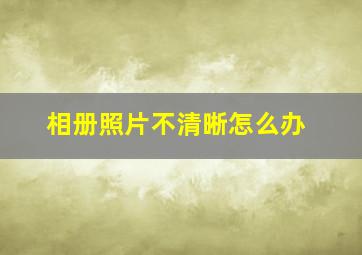 相册照片不清晰怎么办